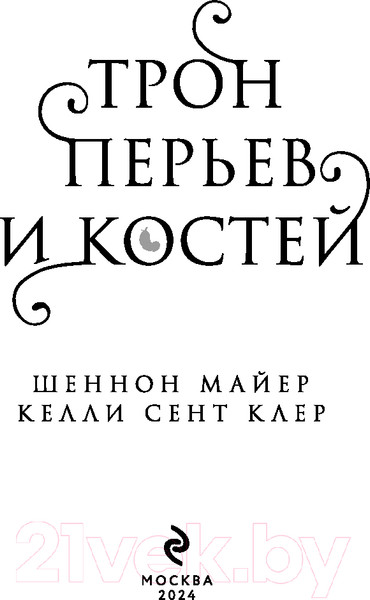 ТРОН ПЕРЬЕВ И КОСТЕЙ

ШЕННОН МАЙЕР
КЕЛЛИ СЕНТ КЛЕР

21vek.by

МОСКВА
2024